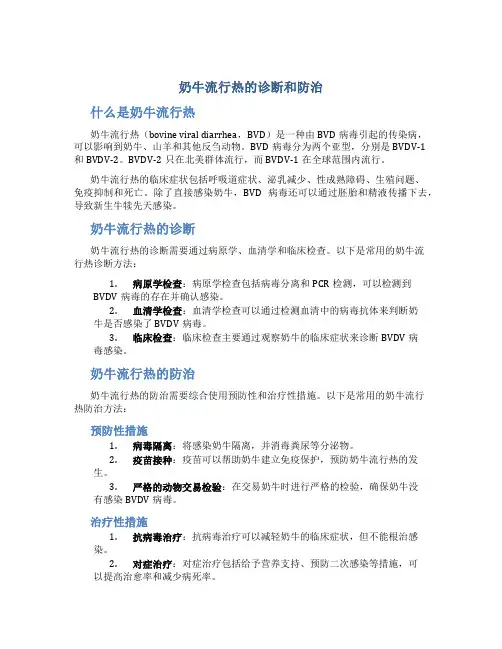 奶牛流行热的诊断和防治

什么是奶牛流行热

奶牛流行热（bovine viral diarrhea，BVD）是一种由 BVD 病毒引起的传染病，可以影响到奶牛、山羊和其他反刍动物。BVD 病毒分为两个亚型，分别是 BVDV-1 和 BVDV-2。BVDV-2 只在北美群体流行，而 BVDV-1 在全球范围内流行。

奶牛流行热的临床症状包括呼吸道症状、泌乳减少、性成熟障碍、生殖问题、免疫抑制和死亡。除了直接感染奶牛，BVD 病毒还可以通过胚胎和精液传播下去，导致新生牛犊先天感染。

奶牛流行热的诊断

奶牛流行热的诊断需要通过病原学、血清学和临床检查。以下是常用的奶牛流行热诊断方法：

1. 病原学检查：病原学检查包括病毒分离和 PCR 检测，可以检测到 BVDV 病毒的存在并确认感染。
2. 血清学检查：血清学检查可以通过检测血清中的病毒抗体来判断奶牛是否感染了 BVDV 病毒。
3. 临床检查：临床检查主要通过观察奶牛的临床症状来诊断 BVDV 病毒感染。

奶牛流行热的防治

奶牛流行热的防治需要综合使用预防性和治疗性措施。以下是常用的奶牛流行热防治方法：

预防性措施

1. 病毒隔离：将感染奶牛隔离，并消毒粪尿等分泌物。
2. 疫苗接种：疫苗可以帮助奶牛建立免疫保护，预防奶牛流行热的发生。
3. 严格的动物交易检验：在交易奶牛时进行严格的检验，确保奶牛没有感染 BVDV 病毒。

治疗性措施

1. 抗病毒治疗：抗病毒治疗可以减轻奶牛的临床症状，但不能根治感染。
2. 对症治疗：对症治疗包括给予营养支持、预防二次感染等措施，可以提高治愈率和减少病死率。